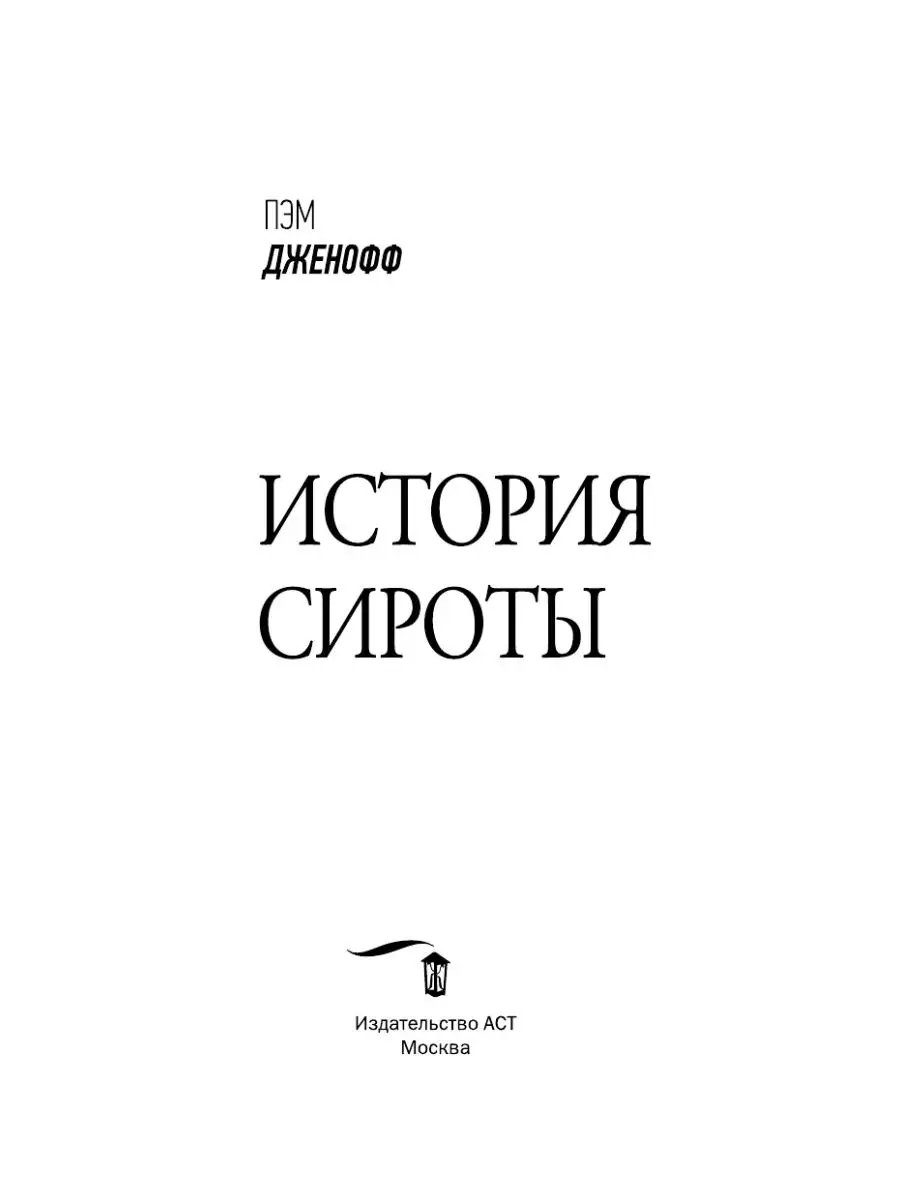 ПЭМ
ДЖЕНОФФ

ИСТОРИЯ
СИРОТЫ

Издательство АСТ
Москва